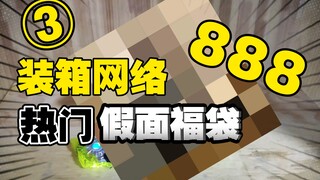 ③
888
装箱网络
热门 假面福袋